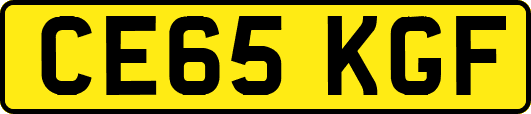 CE65 KGF